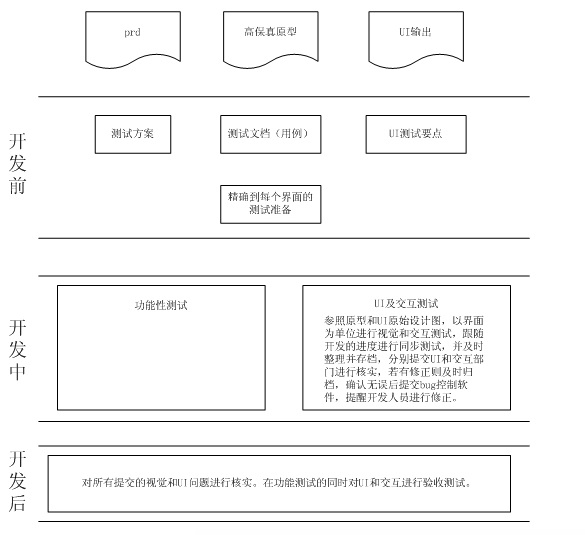 prd

高保真原型

UI输出

开发前

测试方案

测试文档（用例）

UI测试要点

精确到每个界面的测试准备

开发中

功能性测试

UI及交互测试

参照原型和UI原始设计图，以界面为单位进行视觉和交互测试，跟随开发的进度进行同步测试，并及时整理并存档，分别提交UI和交互部门进行核实，若有修正则及时归档，确认无误后提交bug控制软件，提醒开发人员进行修正。

开发后

对所有提交的视觉和UI问题进行核实。在功能测试的同时对UI和交互进行验收测试。